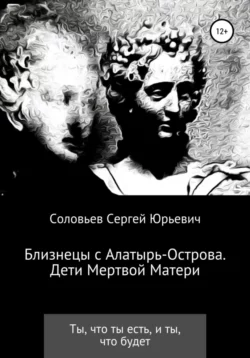 12+

Соловьев Сергей Юрьевич

Близнецы с Алатырь-Острова.
Дети Мертвой Матери

Ты, что ты есть, и ты,
что будет